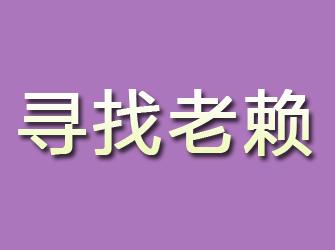 寻找老赖